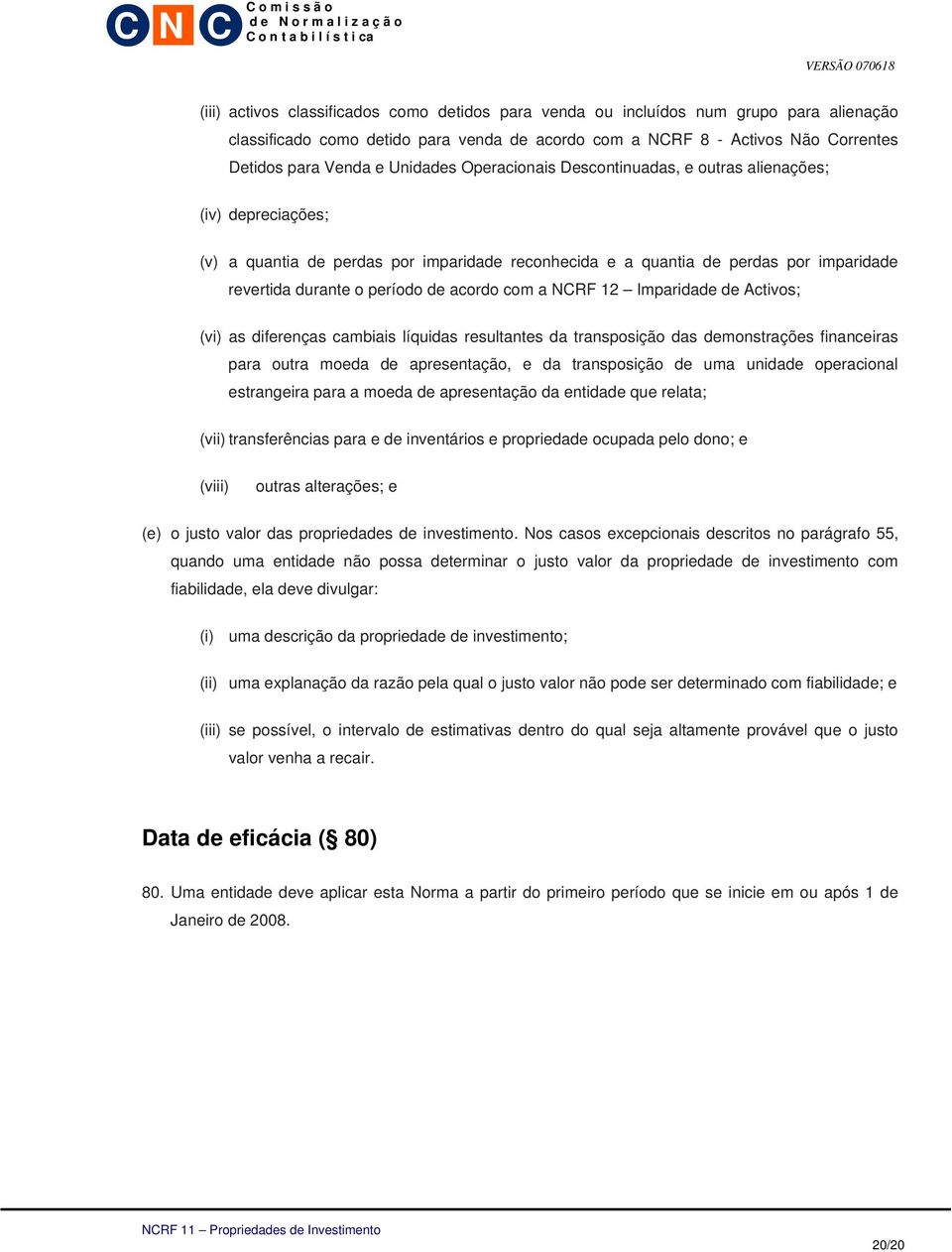 CNC Comissão de Normalização Contabilística

VERSÃO 070618

(iii) activos classificados como detidos para venda ou incluídos num grupo para alienação classificado como detido para venda de acordo com a NCRF 8 - Activos Não Correntes Detidos para Venda e Unidades Operacionais Descontinuadas, e outras alienações;

(iv) depreciações;

(v) a quantia de perdas por imparidade reconhecida e a quantia de perdas por imparidade revertida durante o período de acordo com a NCRF 12 – Imparidade de Activos;

(vi) as diferenças cambiais líquidas resultantes da transposição das demonstrações financeiras para outra moeda de apresentação, e da transposição de uma unidade operacional estrangeira para a moeda de apresentação da entidade que relata;

(vii) transferências para e de inventários e propriedade ocupada pelo dono; e

(viii) outras alterações; e

(e) o justo valor das propriedades de investimento. Nos casos excepcionais descritos no parágrafo 55, quando uma entidade não possa determinar o justo valor da propriedade de investimento com fiabilidade, ela deve divulgar:

(i) uma descrição da propriedade de investimento;

(ii) uma explanação da razão pela qual o justo valor não pode ser determinado com fiabilidade; e

(iii) se possível, o intervalo de estimativas dentro do qual seja altamente provável que o justo valor venha a recair.

Data de eficácia (§ 80)

80. Uma entidade deve aplicar esta Norma a partir do primeiro período que se inicie em ou após 1 de Janeiro de 2008.

NCRF 11 – Propriedades de Investimento

20/20